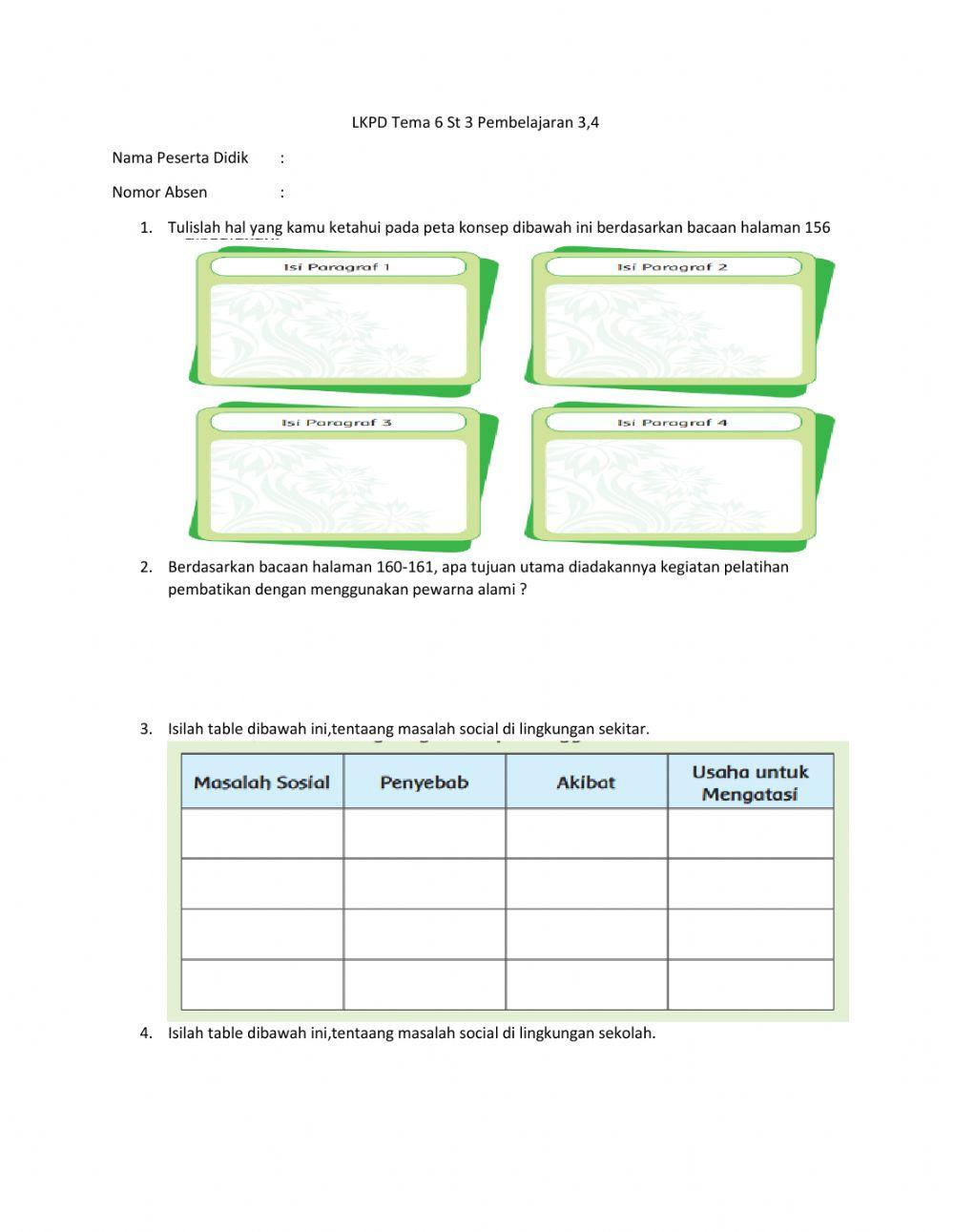 LKPD Tema 6 St 3 Pembelajaran 3,4

Nama Peserta Didik :

Nomor Absen :

1. Tulislah hal yang kamu ketahui pada peta konsep dibawah ini berdasarkan bacaan halaman 156

Isi Paragraf 1

Isi Paragraf 2

Isi Paragraf 3

Isi Paragraf 4

2. Berdasarkan bacaan halaman 160-161, apa tujuan utama diadakannya kegiatan pelatihan pembatikan dengan menggunakan pewarna alami ?

3. Isilah table dibawah ini,tentaang masalah social di lingkungan sekitar.

| Masalah Sosial | Penyebab | Akibat | Usaha untuk Mengatasi |
|---|---|---|---|
| | | | |
| | | | |
| | | | |
| | | | |

4. Isilah table dibawah ini,tentaang masalah social di lingkungan sekolah.